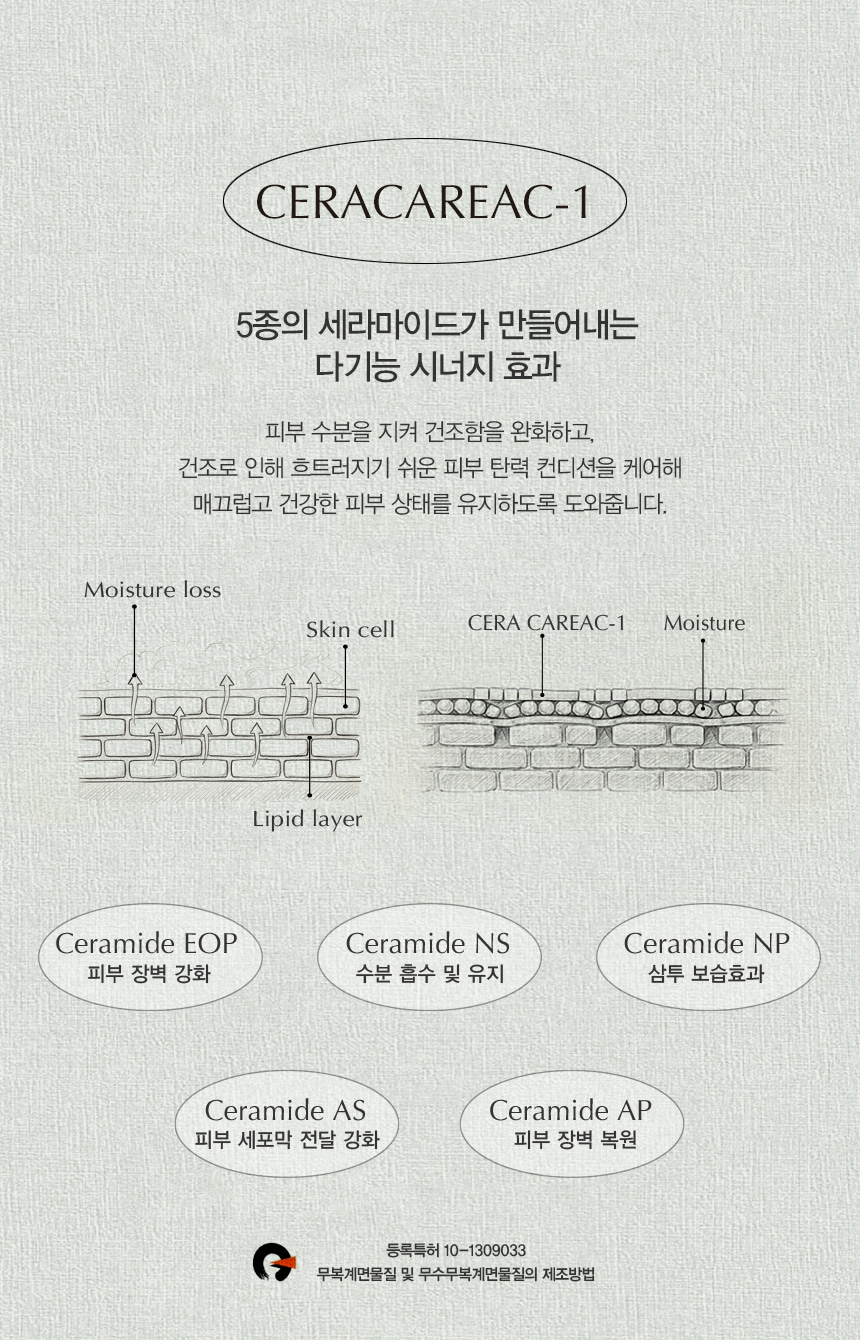 CERACAREAC-1

5종의 세라마이드가 만들어내는 다기능 시너지 효과

피부 수분을 지켜 건조함을 완화하고, 건조로 인해 흐트러지기 쉬운 피부 탄력 컨디션을 케어해 매끄럽고 건강한 피부 상태를 유지하도록 도와줍니다.

Moisture loss
Skin cell
Lipid layer

CERA CAREAC-1
Moisture

Ceramide EOP
피부 장벽 강화

Ceramide NS
수분 흡수 및 유지

Ceramide NP
삼투 보습효과

Ceramide AS
피부 세포막 전달 강화

Ceramide AP
피부 장벽 복원

등록특허 10-1309033
무복계면물질 및 무수무복계면물질의 제조방법